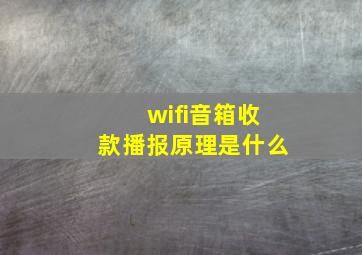 wifi音箱收款播报原理是什么